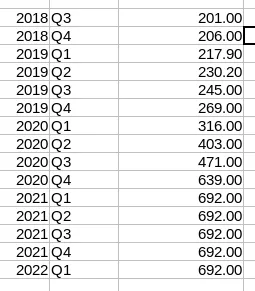 | | | |
|---|---|---|
| 2018 | Q3 | 201.00 |
| 2018 | Q4 | 206.00 |
| 2019 | Q1 | 217.90 |
| 2019 | Q2 | 230.20 |
| 2019 | Q3 | 245.00 |
| 2019 | Q4 | 269.00 |
| 2020 | Q1 | 316.00 |
| 2020 | Q2 | 403.00 |
| 2020 | Q3 | 471.00 |
| 2020 | Q4 | 639.00 |
| 2021 | Q1 | 692.00 |
| 2021 | Q2 | 692.00 |
| 2021 | Q3 | 692.00 |
| 2021 | Q4 | 692.00 |
| 2022 | Q1 | 692.00 |